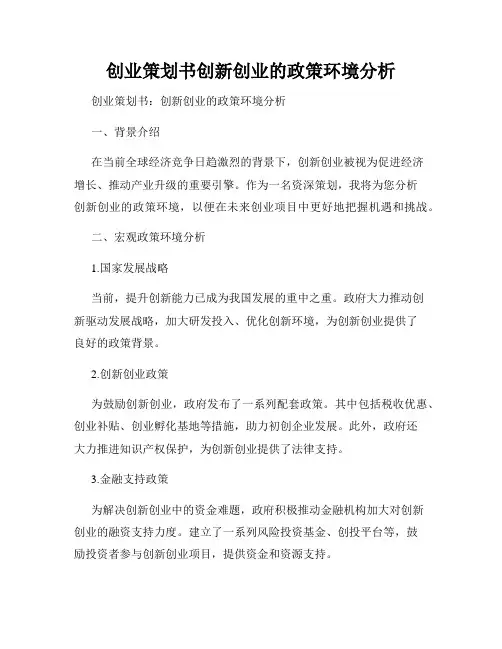 创业策划书创新创业的政策环境分析

创业策划书：创新创业的政策环境分析

一、背景介绍

在当前全球经济竞争日趋激烈的背景下，创新创业被视为促进经济增长、推动产业升级的重要引擎。作为一名资深策划，我将为您分析创新创业的政策环境，以便在未来创业项目中更好地把握机遇和挑战。

二、宏观政策环境分析

1.国家发展战略

当前，提升创新能力已成为我国发展的重中之重。政府大力推动创新驱动发展战略，加大研发投入、优化创新环境，为创新创业提供了良好的政策背景。

2.创新创业政策

为鼓励创新创业，政府发布了一系列配套政策。其中包括税收优惠、创业补贴、创业孵化基地等措施，助力初创企业发展。此外，政府还大力推进知识产权保护，为创新创业提供了法律支持。

3.金融支持政策

为解决创新创业中的资金难题，政府积极推动金融机构加大对创新创业的融资支持力度。建立了一系列风险投资基金、创投平台等，鼓励投资者参与创新创业项目，提供资金和资源支持。